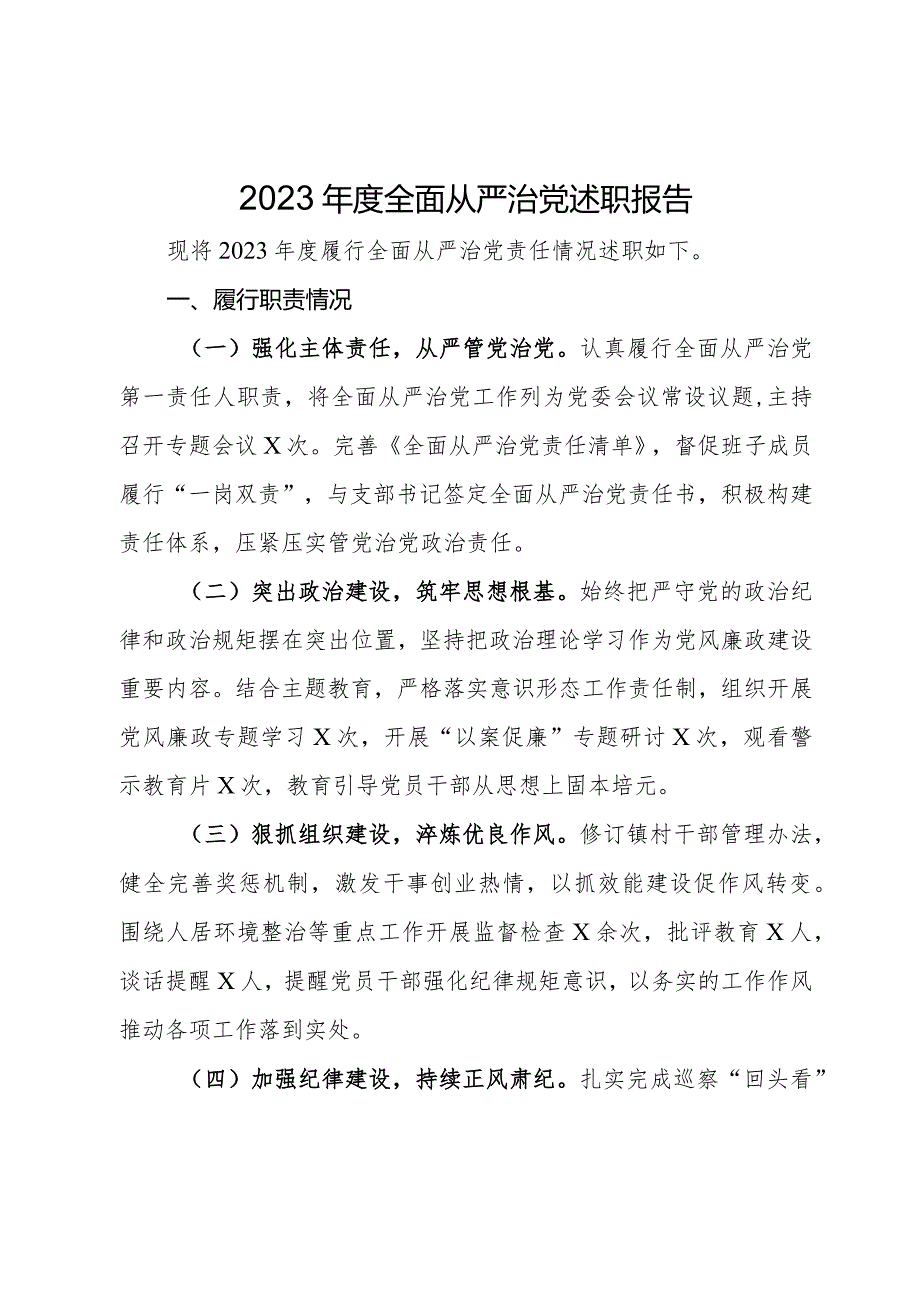 2023年度全面从严治党述职报告

现将2023年度履行全面从严治党责任情况述职如下。

一、履行职责情况

（一）强化主体责任，从严管党治党。认真履行全面从严治党第一责任人职责，将全面从严治党工作列为党委会议常设议题，主持召开专题会议X次。完善《全面从严治党责任清单》，督促班子成员履行“一岗双责”，与支部书记签定全面从严治党责任书，积极构建责任体系，压紧压实管党治党政治责任。

（二）突出政治建设，筑牢思想根基。始终把严守党的政治纪律和政治规矩摆在突出位置，坚持把政治理论学习作为党风廉政建设重要内容。结合主题教育，严格落实意识形态工作责任制，组织开展党风廉政专题学习X次，开展“以案促廉”专题研讨X次，观看警示教育片X次，教育引导党员干部从思想上固本培元。

（三）狠抓组织建设，淬炼优良作风。修订镇村干部管理办法，健全完善奖惩机制，激发干事创业热情，以抓效能建设促作风转变。围绕人居环境整治等重点工作开展监督检查X余次，批评教育X人，谈话提醒X人，提醒党员干部强化纪律规矩意识，以务实的工作作风推动各项工作落到实处。

（四）加强纪律建设，持续正风肃纪。扎实完成巡察“回头看”